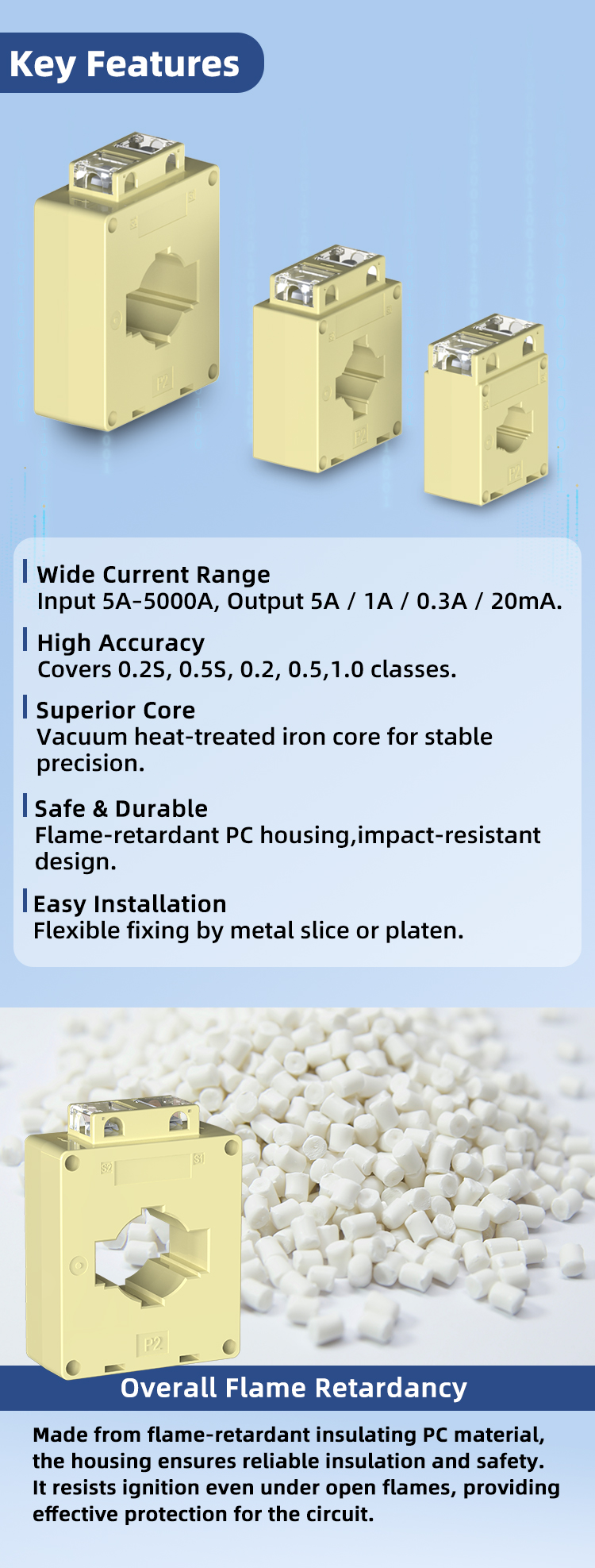 Key Features

Wide Current Range
Input 5A-5000A, Output 5A / 1A / 0.3A / 20mA.

High Accuracy
Covers 0.2S, 0.5S, 0.2, 0.5,1.0 classes.

Superior Core
Vacuum heat-treated iron core for stable precision.

Safe & Durable
Flame-retardant PC housing,impact-resistant design.

Easy Installation
Flexible fixing by metal slice or platen.

S2
S1
P2

Overall Flame Retardancy

Made from flame-retardant insulating PC material, the housing ensures reliable insulation and safety. It resists ignition even under open flames, providing effective protection for the circuit.